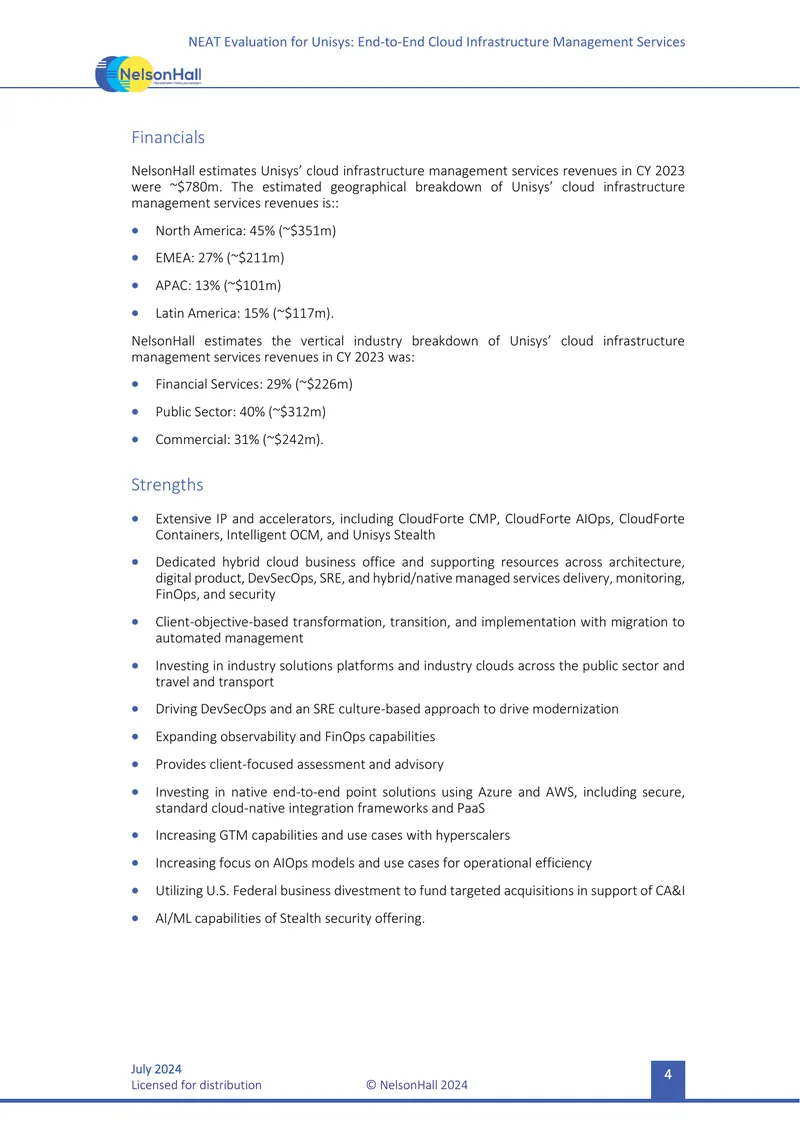 NEAT Evaluation for Unisys: End-to-End Cloud Infrastructure Management Services

NelsonHall

Financials

NelsonHall estimates Unisys' cloud infrastructure management services revenues in CY 2023 were ~$780m. The estimated geographical breakdown of Unisys' cloud infrastructure management services revenues is::

• North America: 45% (~$351m)

• EMEA: 27% (~$211m)

• APAC: 13% (~$101m)

• Latin America: 15% (~$117m).

NelsonHall estimates the vertical industry breakdown of Unisys' cloud infrastructure management services revenues in CY 2023 was:

• Financial Services: 29% (~$226m)

• Public Sector: 40% (~$312m)

• Commercial: 31% (~$242m).

Strengths

• Extensive IP and accelerators, including CloudForte CMP, CloudForte AIOps, CloudForte Containers, Intelligent OCM, and Unisys Stealth

• Dedicated hybrid cloud business office and supporting resources across architecture, digital product, DevSecOps, SRE, and hybrid/native managed services delivery, monitoring, FinOps, and security

• Client-objective-based transformation, transition, and implementation with migration to automated management

• Investing in industry solutions platforms and industry clouds across the public sector and travel and transport

• Driving DevSecOps and an SRE culture-based approach to drive modernization

• Expanding observability and FinOps capabilities

• Provides client-focused assessment and advisory

• Investing in native end-to-end point solutions using Azure and AWS, including secure, standard cloud-native integration frameworks and PaaS

• Increasing GTM capabilities and use cases with hyperscalers

• Increasing focus on AIOps models and use cases for operational efficiency

• Utilizing U.S. Federal business divestment to fund targeted acquisitions in support of CA&I

• AI/ML capabilities of Stealth security offering.

July 2024
Licensed for distribution © NelsonHall 2024

4